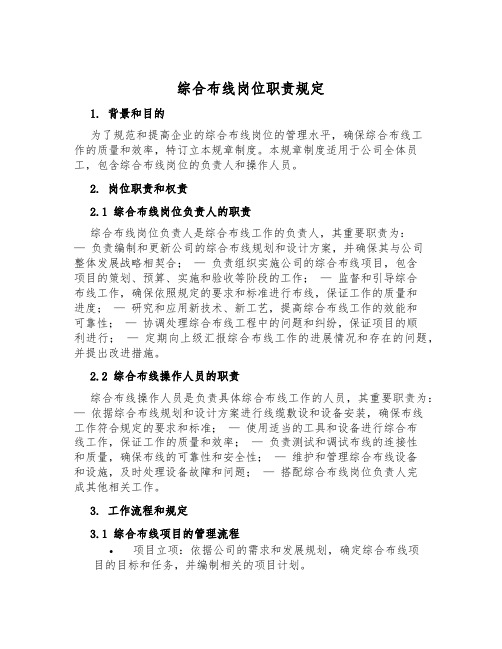 综合布线岗位职责规定

1. 背景和目的

为了规范和提高企业的综合布线岗位的管理水平，确保综合布线工作的质量和效率，特订立本规章制度。本规章制度适用于公司全体员工，包含综合布线岗位的负责人和操作人员。

2. 岗位职责和权责

2.1 综合布线岗位负责人的职责

综合布线岗位负责人是综合布线工作的负责人，其重要职责为：— 负责编制和更新公司的综合布线规划和设计方案，并确保其与公司整体发展战略相契合； — 负责组织实施公司的综合布线项目，包含项目的策划、预算、实施和验收等阶段的工作； — 监督和引导综合布线工作，确保依照规定的要求和标准进行布线，保证工作的质量和进度； — 研究和应用新技术、新工艺，提高综合布线工作的效能和可靠性； — 协调处理综合布线工程中的问题和纠纷，保证项目的顺利进行； — 定期向上级汇报综合布线工作的进展情况和存在的问题，并提出改进措施。

2.2 综合布线操作人员的职责

综合布线操作人员是负责具体综合布线工作的人员，其重要职责为：— 依据综合布线规划和设计方案进行线缆敷设和设备安装，确保布线工作符合规定的要求和标准； — 使用适当的工具和设备进行综合布线工作，保证工作的质量和效率； — 负责测试和调试布线的连接性和质量，确保布线的可靠性和安全性； — 维护和管理综合布线设备和设施，及时处理设备故障和问题； — 搭配综合布线岗位负责人完成其他相关工作。

3. 工作流程和规定

3.1 综合布线项目的管理流程

• 项目立项：依据公司的需求和发展规划，确定综合布线项目的目标和任务，并编制相关的项目计划。